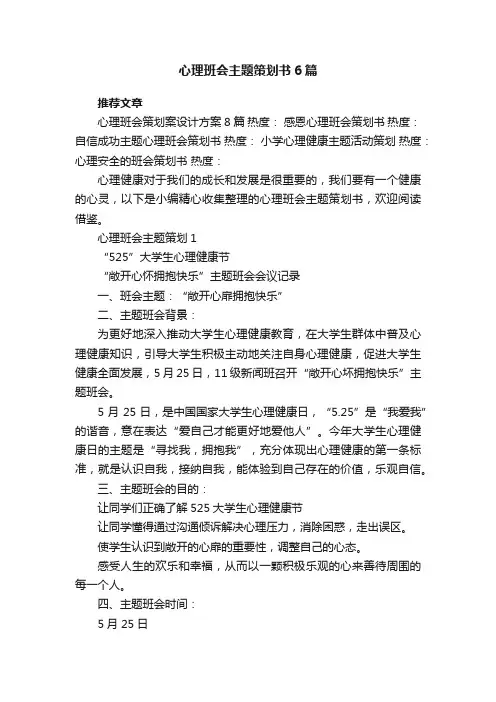 心理班会主题策划书6篇

推荐文章

心理班会策划案设计方案8篇 热度： 感恩心理班会策划书 热度： 自信成功主题心理班会策划书 热度： 小学心理健康主题活动策划 热度： 心理安全的班会策划书 热度：

心理健康对于我们的成长和发展是很重要的，我们要有一个健康的心灵，以下是小编精心收集整理的心理班会主题策划书，欢迎阅读借鉴。

心理班会主题策划1

“525”大学生心理健康节

“敞开心怀拥抱快乐”主题班会会议记录

一、班会主题：“敞开心扉拥抱快乐”

二、主题班会背景：

为更好地深入推动大学生心理健康教育，在大学生群体中普及心理健康知识，引导大学生积极主动地关注自身心理健康，促进大学生健康全面发展，5月25日，11级新闻班召开“敞开心怀拥抱快乐”主题班会。

5月25日，是中国国家大学生心理健康日，“5.25”是“我爱我”的谐音，意在表达“爱自己才能更好地爱他人”。今年大学生心理健康日的主题是“寻找我，拥抱我”，充分体现出心理健康的第一条标准，就是认识自我，接纳自我，能体验到自己存在的价值，乐观自信。

三、主题班会的目的：

让同学们正确了解525大学生心理健康节

让同学懂得通过沟通倾诉解决心理压力，消除困惑，走出误区。

使学生认识到敞开的心扉的重要性，调整自己的心态。

感受人生的欢乐和幸福，从而以一颗积极乐观的心来善待周围的每一个人。

四、主题班会时间：

5月25日